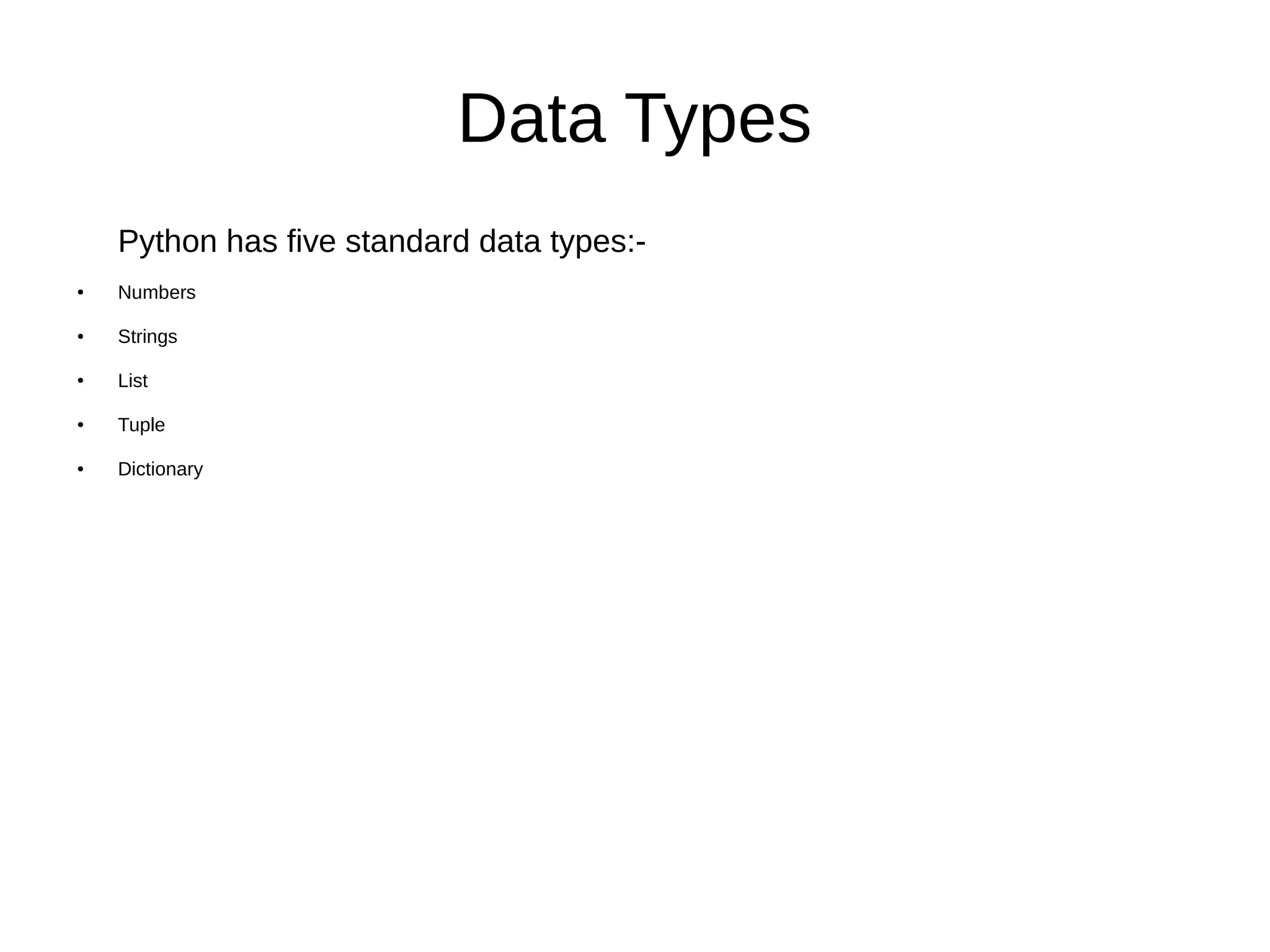 Data Types

Python has five standard data types:-

• Numbers
• Strings
• List
• Tuple
• Dictionary